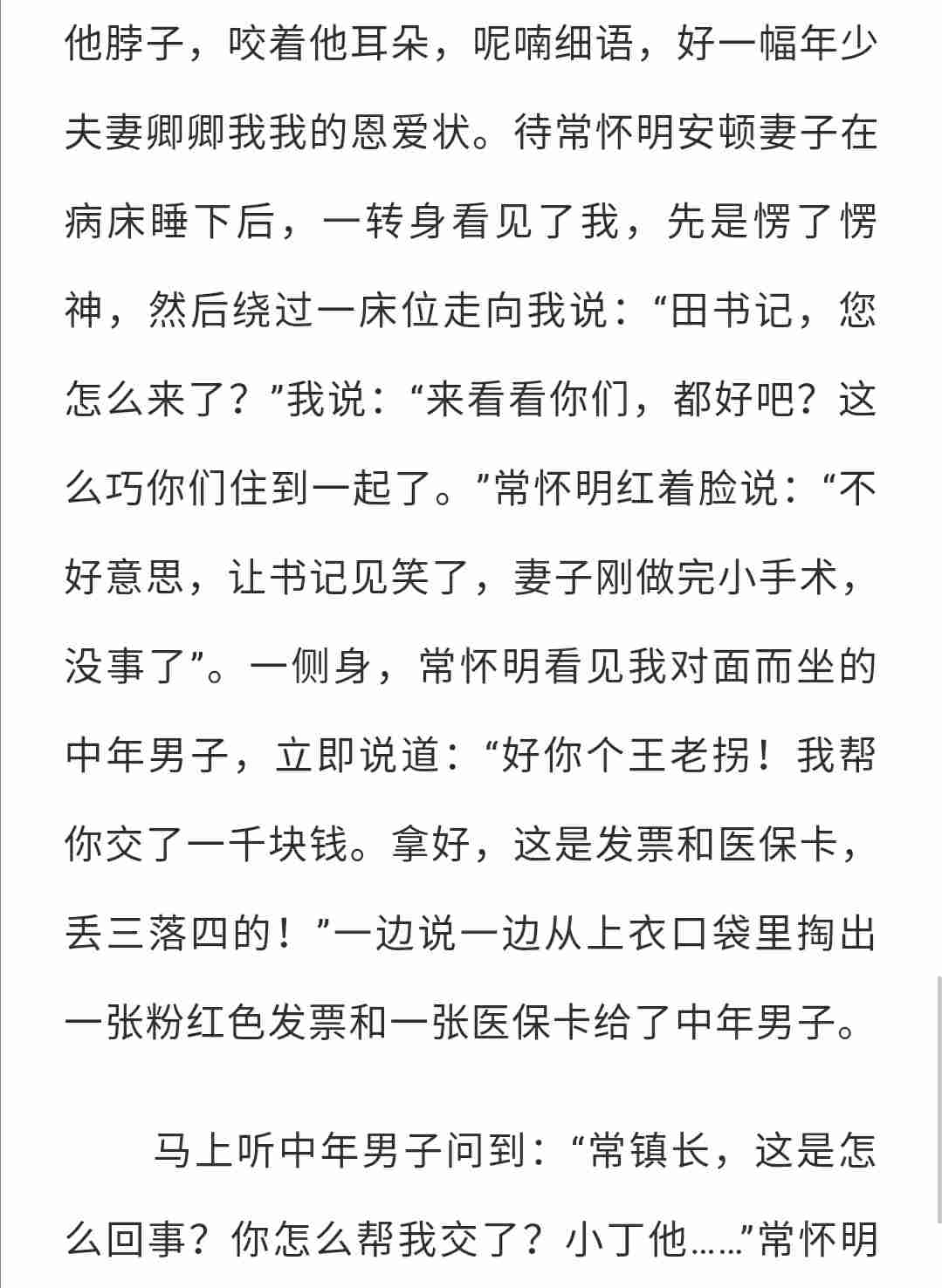 他脖子，咬着他耳朵，呢喃细语，好一幅年少夫妻卿卿我我的恩爱状。待常怀明安顿妻子在病床睡下后，一转身看见了我，先是愣了愣神，然后绕过一床位走向我说：“田书记，您怎么来了？”我说：“来看看你们，都好吧？这么巧你们住到一起了。”常怀明红着脸说：“不好意思，让书记见笑了，妻子刚做完小手术，没事了”。一侧身，常怀明看见我对面而坐的中年男子，立即说道：“好你个王老拐！我帮你交了一千块钱。拿好，这是发票和医保卡，丢三落四的！”一边说一边从上衣口袋里掏出一张粉红色发票和一张医保卡给了中年男子。

马上听中年男子问到：“常镇长，这是怎么回事？你怎么帮我交了？小丁他……”常怀明